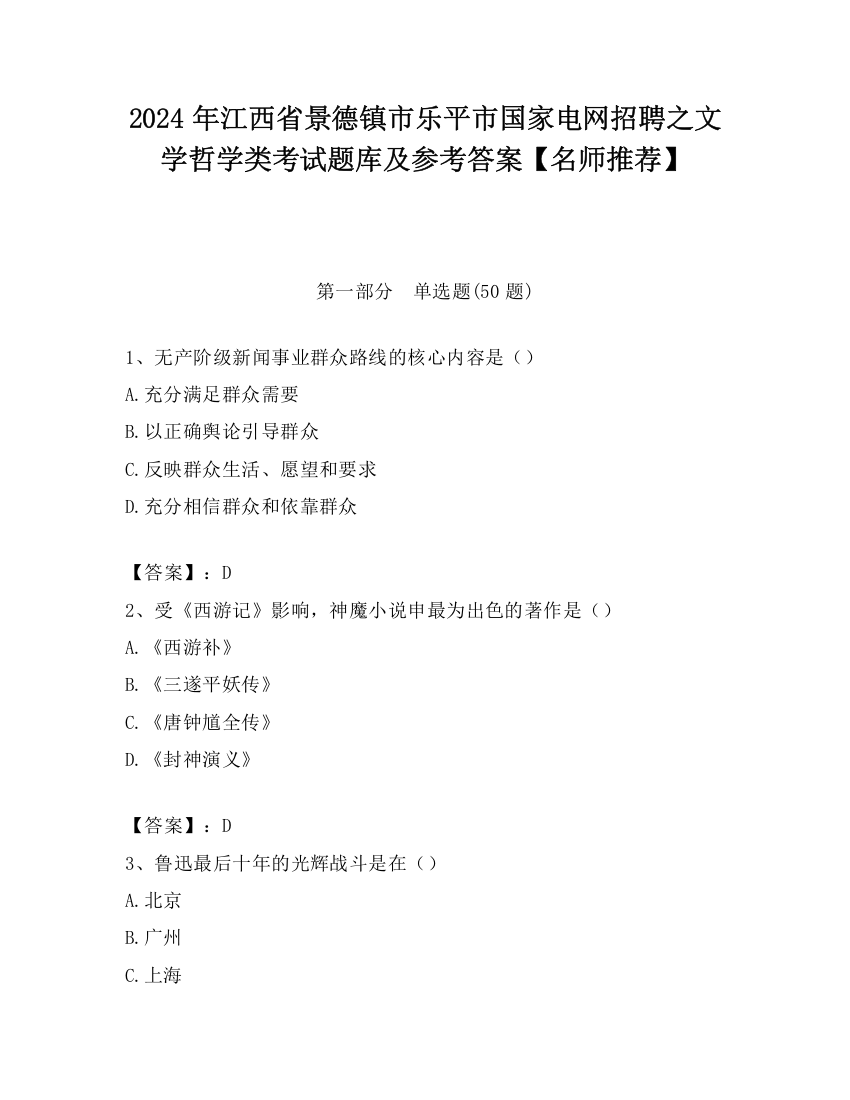 2024 年江西省景德镇市乐平市国家电网招聘之文学哲学类考试题库及参考答案【名师推荐】

第一部分　单选题(50 题)

1、无产阶级新闻事业群众路线的核心内容是（）

A.充分满足群众需要

B.以正确舆论引导群众

C.反映群众生活、愿望和要求

D.充分相信群众和依靠群众

【答案】：D

2、受《西游记》影响，神魔小说申最为出色的著作是（）

A.《西游补》

B.《三遂平妖传》

C.《唐钟馗全传》

D.《封神演义》

【答案】：D

3、鲁迅最后十年的光辉战斗是在（）

A.北京

B.广州

C.上海